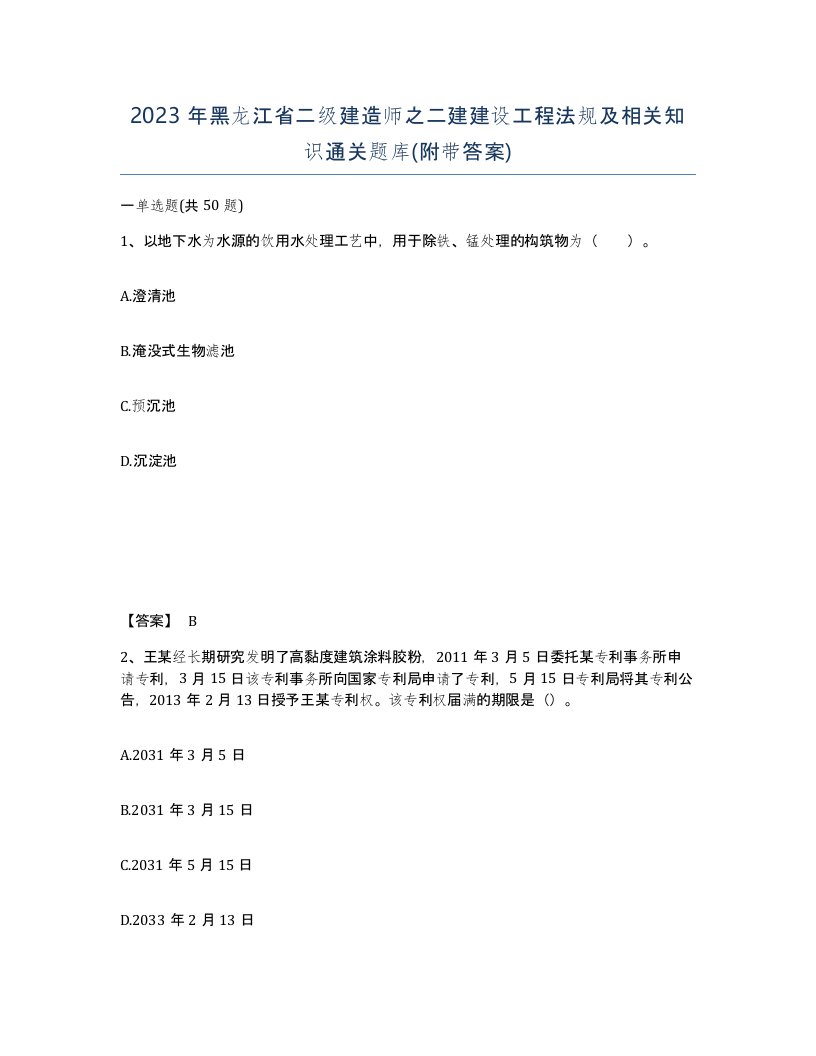 2023 年黑龙江省二级建造师之二建建设工程法规及相关知识通关题库(附带答案)

一单选题(共 50 题)

1、以地下水为水源的饮用水处理工艺中，用于除铁、锰处理的构筑物为（　　）。

A.澄清池

B.淹没式生物滤池

C.预沉池

D.沉淀池

【答案】 B

2、王某经长期研究发明了高黏度建筑涂料胶粉，2011 年 3 月 5 日委托某专利事务所申请专利，3 月 15 日该专利事务所向国家专利局申请了专利，5 月 15 日专利局将其专利公告，2013 年 2 月 13 日授予王某专利权。该专利权届满的期限是（）。

A.2031 年 3 月 5 日

B.2031 年 3 月 15 日

C.2031 年 5 月 15 日

D.2033 年 2 月 13 日